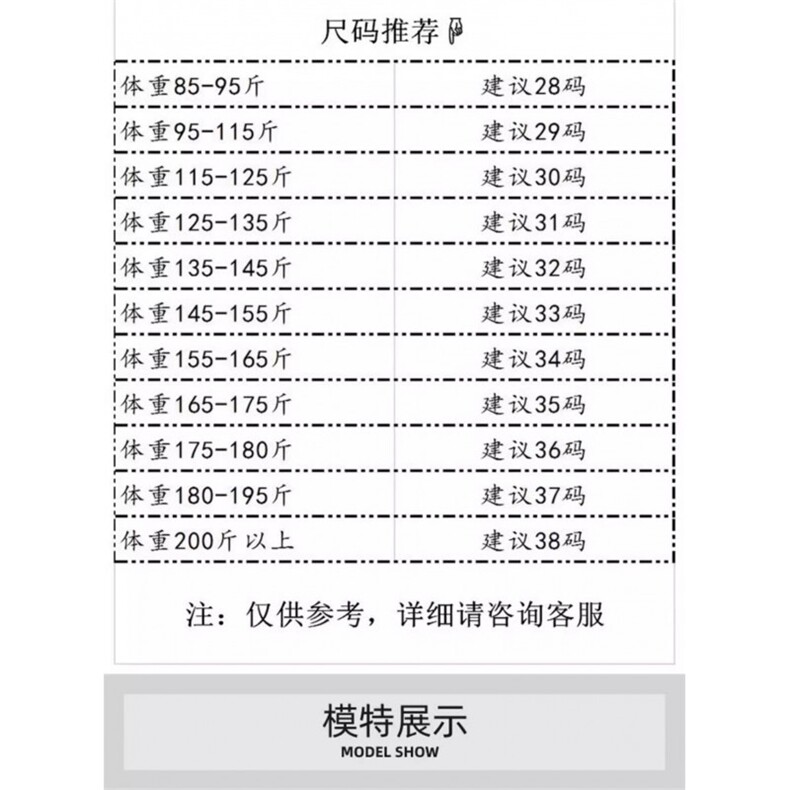 尺码推荐

| 体重85-95斤 | 建议28码 |
|---|---|
| 体重95-115斤 | 建议29码 |
| 体重115-125斤 | 建议30码 |
| 体重125-135斤 | 建议31码 |
| 体重135-145斤 | 建议32码 |
| 体重145-155斤 | 建议33码 |
| 体重155-165斤 | 建议34码 |
| 体重165-175斤 | 建议35码 |
| 体重175-180斤 | 建议36码 |
| 体重180-195斤 | 建议37码 |
| 体重200斤 以上 | 建议38码 |

注：仅供参考，详细请咨询客服

模特展示
MODEL SHOW